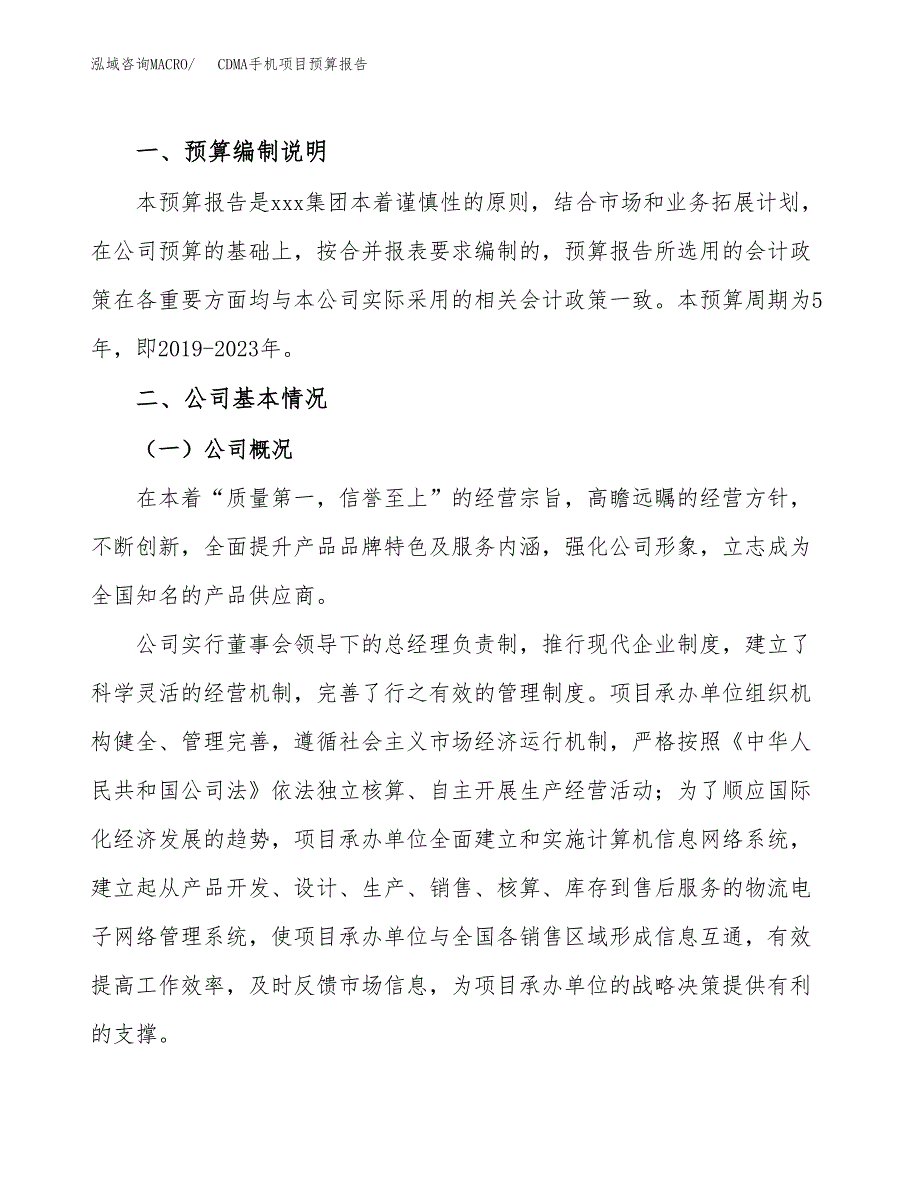 泓域咨询MACRO/　CDMA手机项目预算报告

一、预算编制说明

本预算报告是xxx集团本着谨慎性的原则，结合市场和业务拓展计划，在公司预算的基础上，按合并报表要求编制的，预算报告所选用的会计政策在各重要方面均与本公司实际采用的相关会计政策一致。本预算周期为5年，即2019-2023年。

二、公司基本情况

（一）公司概况

在本着“质量第一，信誉至上”的经营宗旨，高瞻远瞩的经营方针，不断创新，全面提升产品品牌特色及服务内涵，强化公司形象，立志成为全国知名的产品供应商。

公司实行董事会领导下的总经理负责制，推行现代企业制度，建立了科学灵活的经营机制，完善了行之有效的管理制度。项目承办单位组织机构健全、管理完善，遵循社会主义市场经济运行机制，严格按照《中华人民共和国公司法》依法独立核算、自主开展生产经营活动；为了顺应国际化经济发展的趋势，项目承办单位全面建立和实施计算机信息网络系统，建立起从产品开发、设计、生产、销售、核算、库存到售后服务的物流电子网络管理系统，使项目承办单位与全国各销售区域形成信息互通，有效提高工作效率，及时反馈市场信息，为项目承办单位的战略决策提供有利的支撑。